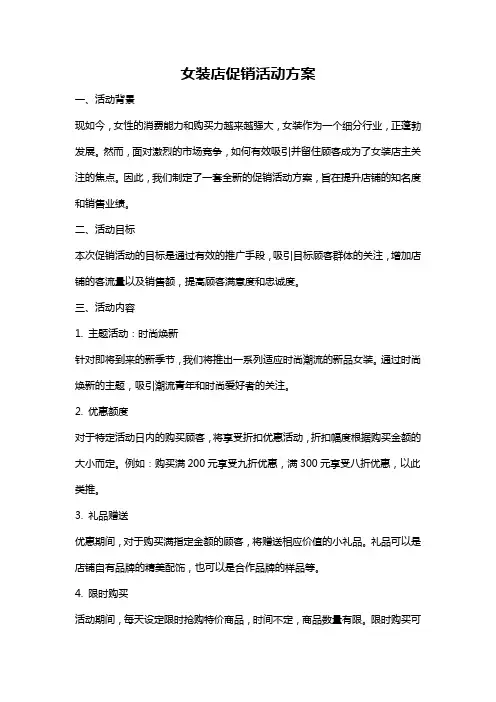 女装店促销活动方案

一、活动背景

现如今，女性的消费能力和购买力越来越强大，女装作为一个细分行业，正蓬勃发展。然而，面对激烈的市场竞争，如何有效吸引并留住顾客成为了女装店主关注的焦点。因此，我们制定了一套全新的促销活动方案，旨在提升店铺的知名度和销售业绩。

二、活动目标

本次促销活动的目标是通过有效的推广手段，吸引目标顾客群体的关注，增加店铺的客流量以及销售额，提高顾客满意度和忠诚度。

三、活动内容

1. 主题活动：时尚焕新

针对即将到来的新季节，我们将推出一系列适应时尚潮流的新品女装。通过时尚焕新的主题，吸引潮流青年和时尚爱好者的关注。

2. 优惠额度

对于特定活动日内的购买顾客，将享受折扣优惠活动，折扣幅度根据购买金额的大小而定。例如：购买满 200 元享受九折优惠，满 300 元享受八折优惠，以此类推。

3. 礼品赠送

优惠期间，对于购买满指定金额的顾客，将赠送相应价值的小礼品。礼品可以是店铺自有品牌的精美配饰，也可以是合作品牌的样品等。

4. 限时购买

活动期间，每天设定限时抢购特价商品，时间不定，商品数量有限。限时购买可